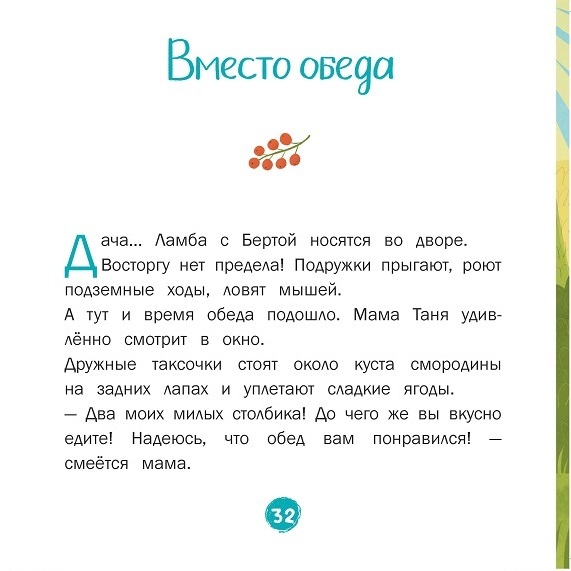 Вместо обеда

Дача... Ламба с Бертой носятся во дворе. Восторгу нет предела! Подружки прыгают, роют подземные ходы, ловят мышей.

А тут и время обеда подошло. Мама Таня удивлённо смотрит в окно.

Дружные таксочки стоят около куста смородины на задних лапах и уплетают сладкие ягоды.

— Два моих милых столбика! До чего же вы вкусно едите! Надеюсь, что обед вам понравился! — смеётся мама.

32